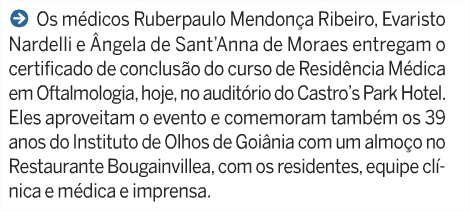 Os médicos Ruberpaulo Mendonça Ribeiro, Evaristo Nardelli e Ângela de Sant'Anna de Moraes entregam o certificado de conclusão do curso de Residência Médica em Oftalmologia, hoje, no auditório do Castro's Park Hotel. Eles aproveitam o evento e comemoram também os 39 anos do Instituto de Olhos de Goiânia com um almoço no Restaurante Bougainvillea, com os residentes, equipe clínica e médica e imprensa.